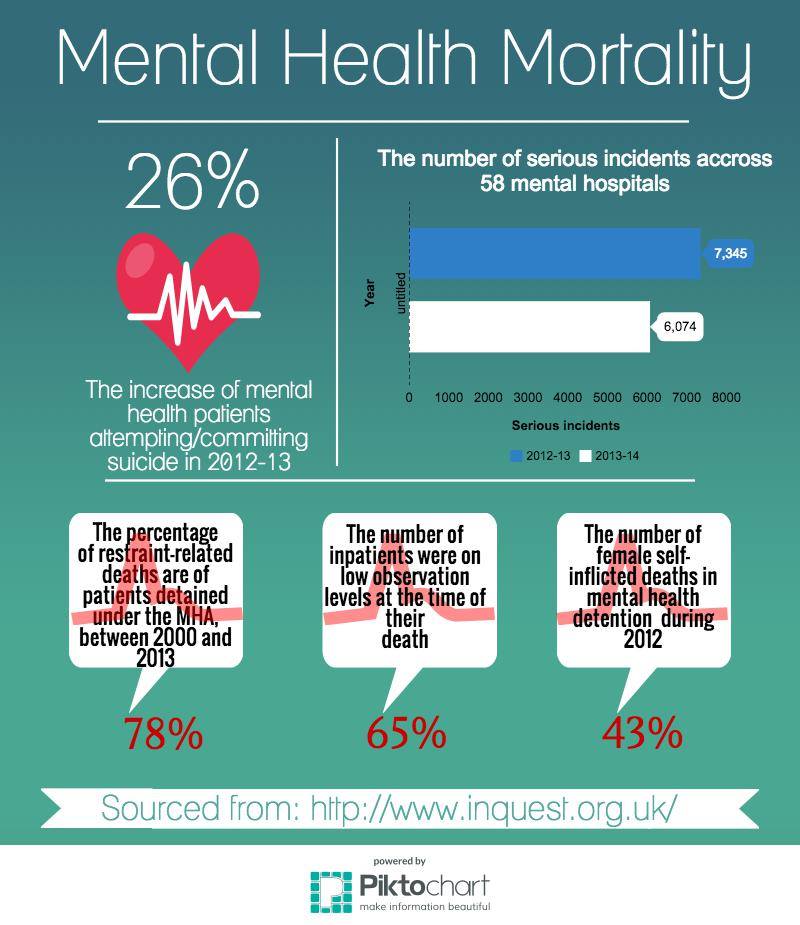 Mental Health Mortality

26%

The increase of mental health patients attempting/committing suicide in 2012-13

The number of serious incidents accross 58 mental hospitals

Year

untitled

7,345

6,074

0 1000 2000 3000 4000 5000 6000 7000 8000

Serious incidents

2012-13 2013-14

The percentage of restraint-related deaths are of patients detained under the MHA, between 2000 and 2013

78%

The number of inpatients were on low observation levels at the time of their death

65%

The number of female self-inflicted deaths in mental health detention during 2012

43%

Sourced from: http://www.inquest.org.uk/

powered by

Piktochart

make information beautiful